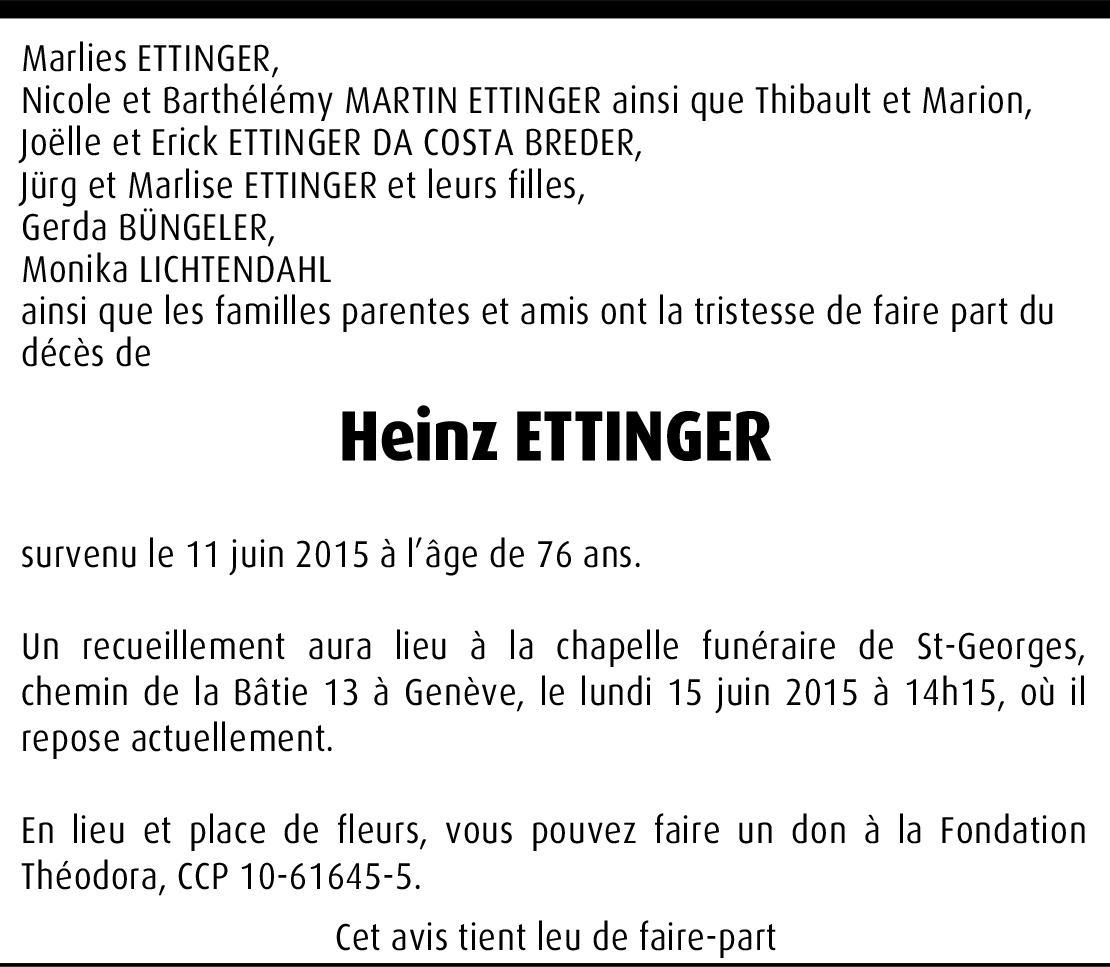 Marlies ETTINGER,
Nicole et Barthélémy MARTIN ETTINGER ainsi que Thibault et Marion,
Joëlle et Erick ETTINGER DA COSTA BREDER,
Jürg et Marlise ETTINGER et leurs filles,
Gerda BÜNGELER,
Monika LICHTENDAHL
ainsi que les familles parentes et amis ont la tristesse de faire part du décès de

Heinz ETTINGER

survenu le 11 juin 2015 à l'âge de 76 ans.

Un recueillement aura lieu à la chapelle funéraire de St-Georges, chemin de la Bâtie 13 à Genève, le lundi 15 juin 2015 à 14h15, où il repose actuellement.

En lieu et place de fleurs, vous pouvez faire un don à la Fondation Théodora, CCP 10-61645-5.

Cet avis tient leu de faire-part